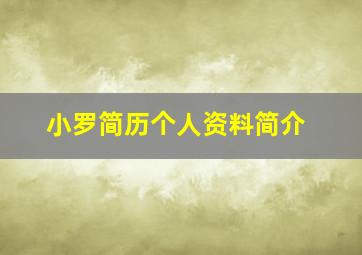 小罗简历个人资料简介